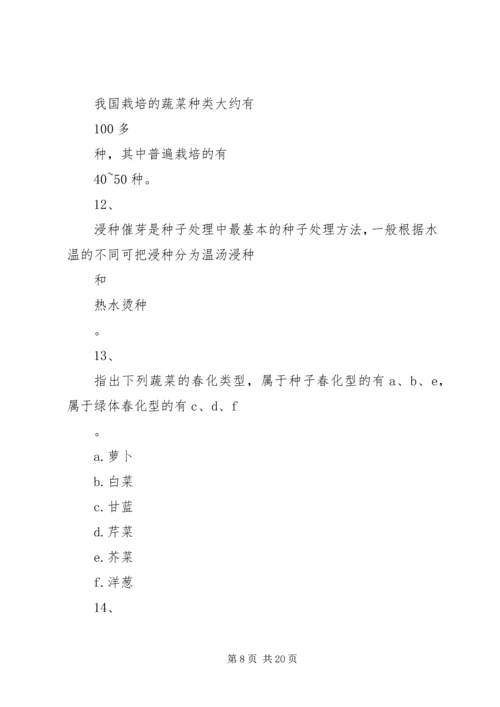 我国栽培的蔬菜种类大约有

100 多

种，其中普遍栽培的有

40~50 种。

12、

浸种催芽是种子处理中最基本的种子处理方法，一般根据水温的不同可把浸种分为温汤浸种

和

热水烫种

。

13、

指出下列蔬菜的春化类型，属于种子春化型的有 a、b、e，属于绿体春化型的有 c、d、f

。

a. 萝卜

b. 白菜

c. 甘蓝

d. 芹菜

e. 芥菜

f. 洋葱

14、

第 8 页 共 20 页